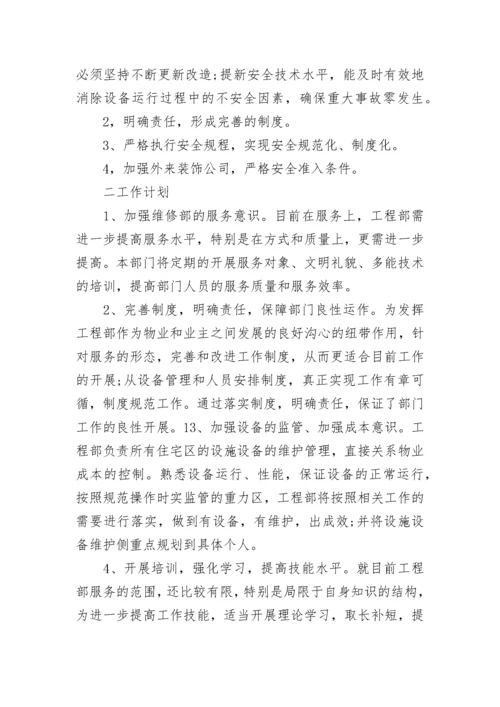 必须坚持不断更新改造;提新安全技术水平，能及时有效地消除设备运行过程中的不安全因素，确保重大事故零发生。

2，明确责任，形成完善的制度。

3、严格执行安全规程，实现安全规范化、制度化。

4，加强外来装饰公司，严格安全准入条件。

二工作计划

1、加强维修部的服务意识。目前在服务上，工程部需进一步提高服务水平，特别是在方式和质量上，更需进一步提高。本部门将定期的开展服务对象、文明礼貌、多能技术的培训，提高部门人员的服务质量和服务效率。

2、完善制度，明确责任，保障部门良性运作。为发挥工程部作为物业和业主之间发展的良好沟心的纽带作用，针对服务的形态，完善和改进工作制度，从而更适合目前工作的开展;从设备管理和人员安排制度，真正实现工作有章可循，制度规范工作。通过落实制度，明确责任，保证了部门工作的良性开展。13、加强设备的监管、加强成本意识。工程部负责所有住宅区的设施设备的维护管理，直接关系物业成本的控制。熟悉设备运行、性能，保证设备的正常运行，按照规范操作时实监管的重力区，工程部将按照相关工作的需要进行落实，做到有设备，有维护，出成效;并将设施设备维护侧重点规划到具体个人。

4、开展培训，强化学习，提高技能水平。就目前工程部服务的范围，还比较有限，特别是局限于自身知识的结构，为进一步提高工作技能，适当开展理论学习，取长补短，提